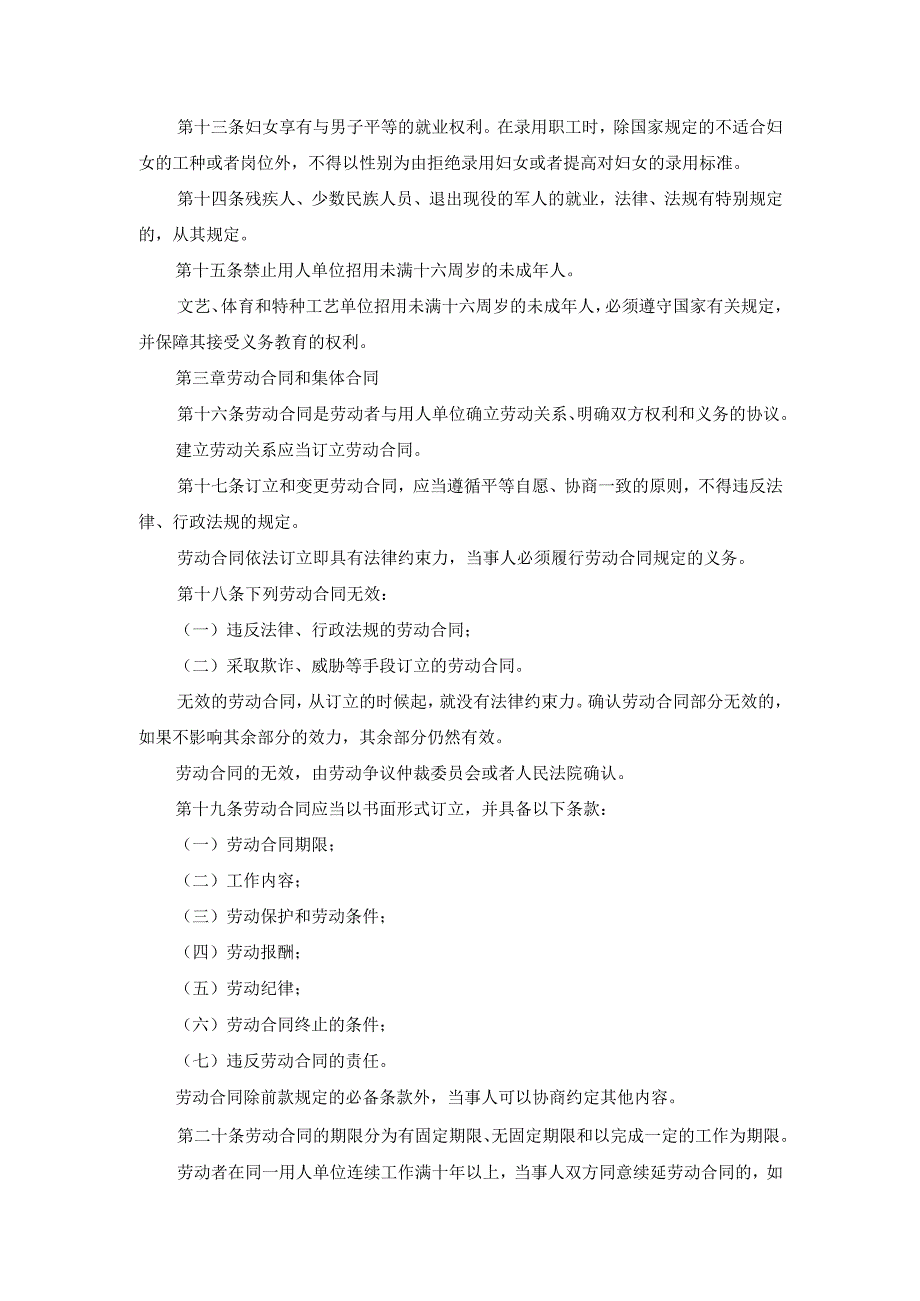 第十三条妇女享有与男子平等的就业权利。在录用职工时，除国家规定的不适合妇女的工种或者岗位外，不得以性别为由拒绝录用妇女或者提高对妇女的录用标准。

第十四条残疾人、少数民族人员、退出现役的军人的就业，法律、法规有特别规定的，从其规定。

第十五条禁止用人单位招用未满十六周岁的未成年人。

文艺、体育和特种工艺单位招用未满十六周岁的未成年人，必须遵守国家有关规定，并保障其接受义务教育的权利。

第三章劳动合同和集体合同

第十六条劳动合同是劳动者与用人单位确立劳动关系、明确双方权利和义务的协议。

建立劳动关系应当订立劳动合同。

第十七条订立和变更劳动合同，应当遵循平等自愿、协商一致的原则，不得违反法律、行政法规的规定。

劳动合同依法订立即具有法律约束力，当事人必须履行劳动合同规定的义务。

第十八条下列劳动合同无效：

（一）违反法律、行政法规的劳动合同；

（二）采取欺诈、威胁等手段订立的劳动合同。

无效的劳动合同，从订立的时候起，就没有法律约束力。确认劳动合同部分无效的，如果不影响其余部分的效力，其余部分仍然有效。

劳动合同的无效，由劳动争议仲裁委员会或者人民法院确认。

第十九条劳动合同应当以书面形式订立，并具备以下条款：

（一）劳动合同期限；

（二）工作内容；

（三）劳动保护和劳动条件；

（四）劳动报酬；

（五）劳动纪律；

（六）劳动合同终止的条件；

（七）违反劳动合同的责任。

劳动合同除前款规定的必备条款外，当事人可以协商约定其他内容。

第二十条劳动合同的期限分为有固定期限、无固定期限和以完成一定的工作为期限。

劳动者在同一用人单位连续工作满十年以上，当事人双方同意续延劳动合同的，如